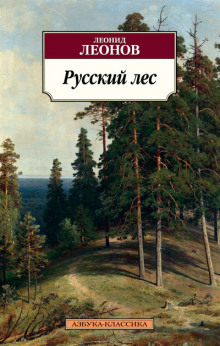 ЛЕОНИД
ЛЕОНОВ

Русский лес

АЗБУКА-КЛАССИКА